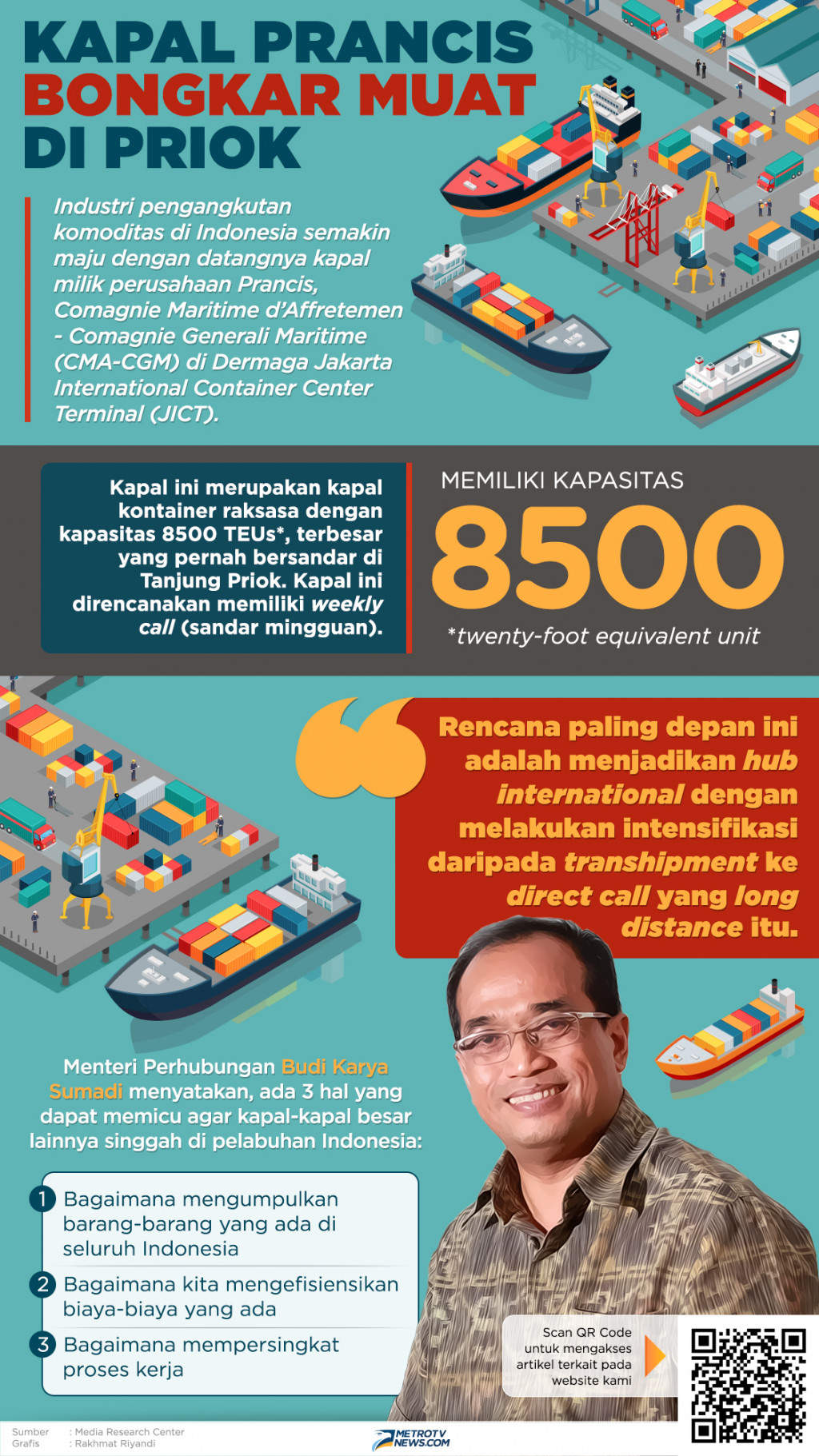 KAPAL PRANCIS BONGKAR MUAT DI PRIOK

Industri pengangkutan komoditas di Indonesia semakin maju dengan datangnya kapal milik perusahaan Prancis, Comagnie Maritime d'Affretemen - Comagnie Generali Maritime (CMA-CGM) di Dermaga Jakarta International Container Center Terminal (JICT).

Kapal ini merupakan kapal kontainer raksasa dengan kapasitas 8500 TEUs*, terbesar yang pernah bersandar di Tanjung Priok. Kapal ini direncanakan memiliki weekly call (sandar mingguan).

MEMILIKI KAPASITAS

8500

*twenty-foot equivalent unit

Rencana paling depan ini adalah menjadikan hub international dengan melakukan intensifikasi daripada transhipment ke direct call yang long distance itu.

Menteri Perhubungan Budi Karya Sumadi menyatakan, ada 3 hal yang dapat memicu agar kapal-kapal besar lainnya singgah di pelabuhan Indonesia:

1 Bagaimana mengumpulkan barang-barang yang ada di seluruh Indonesia

2 Bagaimana kita mengefisiensikan biaya-biaya yang ada

3 Bagaimana mempersingkat proses kerja

Scan QR Code untuk mengakses artikel terkait pada website kami

Sumber : Media Research Center
Grafis : Rakhmat Riyandi

METROTV NEWS.COM